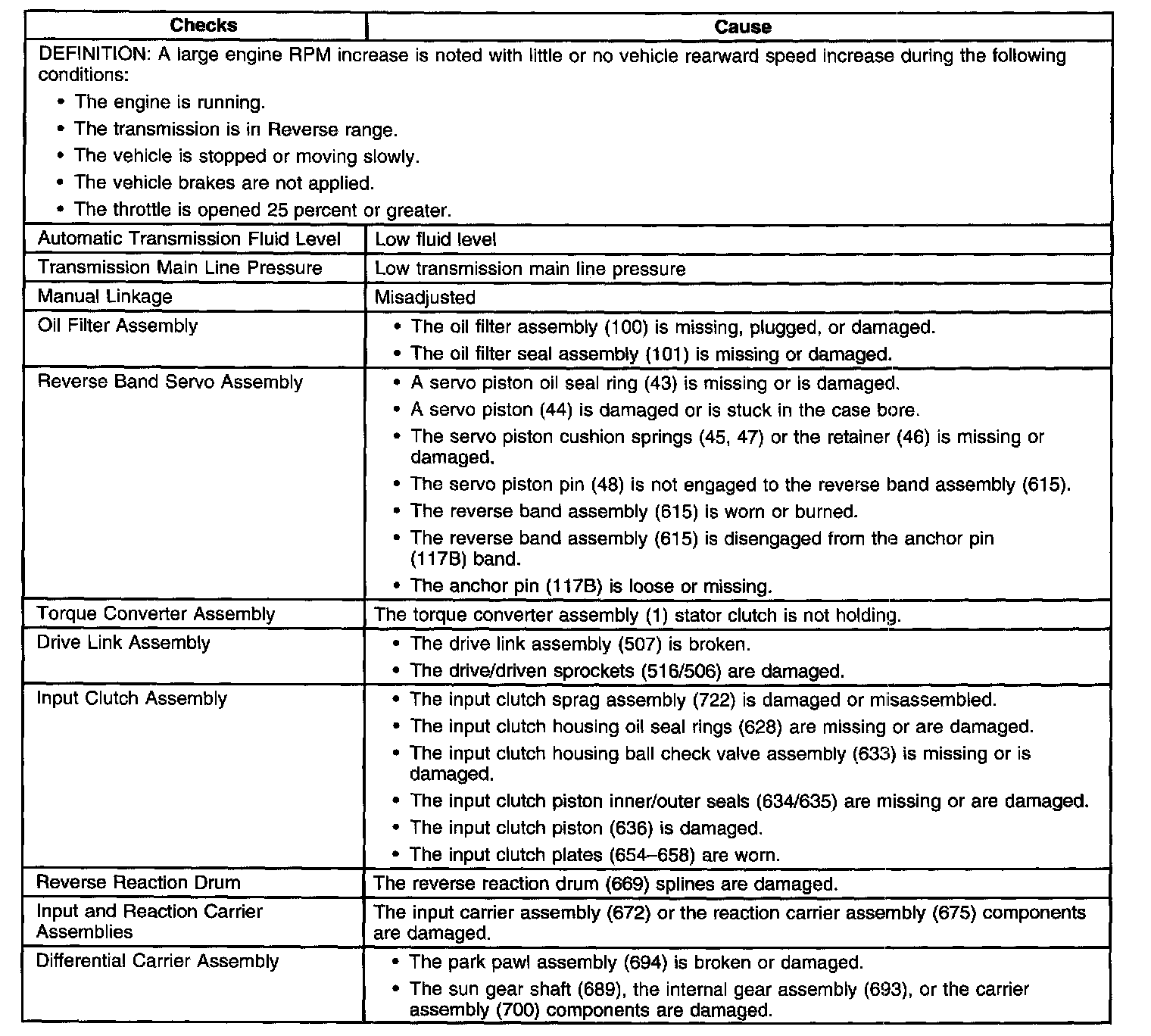 | Checks | Cause |
|---|---|
| DEFINITION: A large engine RPM increase is noted with little or no vehicle rearward speed increase during the following conditions: • The engine is running. • The transmission is in Reverse range. • The vehicle is stopped or moving slowly. • The vehicle brakes are not applied. • The throttle is opened 25 percent or greater. | |
| Automatic Transmission Fluid Level | Low fluid level |
| Transmission Main Line Pressure | Low transmission main line pressure |
| Manual Linkage | Misadjusted |
| Oil Filter Assembly | • The oil filter assembly (100) is missing, plugged, or damaged. • The oil filter seal assembly (101) is missing or damaged. |
| Reverse Band Servo Assembly | • A servo piston oil seal ring (43) is missing or is damaged. • A servo piston (44) is damaged or is stuck in the case bore. • The servo piston cushion springs (45, 47) or the retainer (46) is missing or damaged. • The servo piston pin (48) is not engaged to the reverse band assembly (615). • The reverse band assembly (615) is worn or burned. • The reverse band assembly (615) is disengaged from the anchor pin (117B) band. • The anchor pin (117B) is loose or missing. |
| Torque Converter Assembly | The torque converter assembly (1) stator clutch is not holding. |
| Drive Link Assembly | • The drive link assembly (507) is broken. • The drive/driven sprockets (516/506) are damaged. |
| Input Clutch Assembly | • The input clutch sprag assembly (722) is damaged or misassembled. • The input clutch housing oil seal rings (628) are missing or are damaged. • The input clutch housing ball check valve assembly (633) is missing or is damaged. • The input clutch piston inner/outer seals (634/635) are missing or are damaged. • The input clutch piston (636) is damaged. • The input clutch plates (654–658) are worn. |
| Reverse Reaction Drum | The reverse reaction drum (669) splines are damaged. |
| Input and Reaction Carrier Assemblies | The input carrier assembly (672) or the reaction carrier assembly (675) components are damaged. |
| Differential Carrier Assembly | • The park pawl assembly (694) is broken or damaged. • The sun gear shaft (689), the internal gear assembly (693), or the carrier assembly (700) components are damaged. |